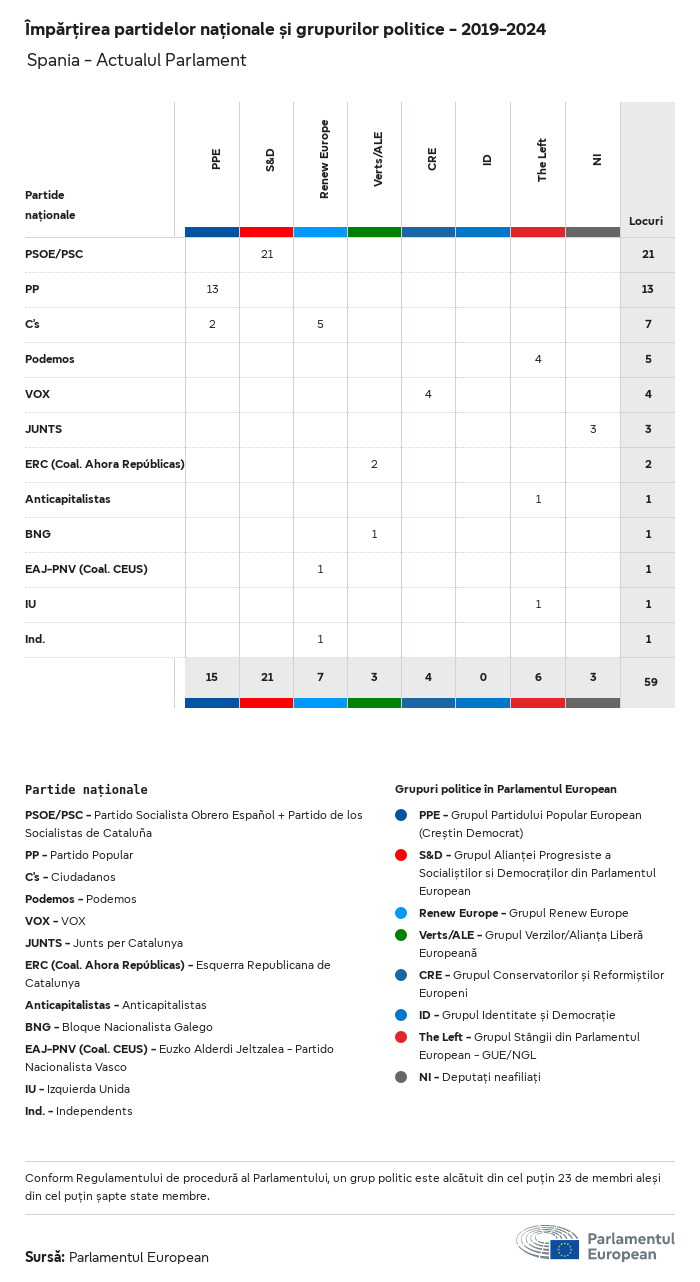 Împărțirea partidelor naționale și grupurilor politice - 2019-2024

Spania - Actualul Parlament

| Partide naționale | PPE | S&D | Renew Europe | Verts/ALE | CRE | ID | The Left | NI | Locuri |
|---|---|---|---|---|---|---|---|---|---|
| PSOE/PSC | | 21 | | | | | | | 21 |
| PP | 13 | | | | | | | | 13 |
| C's | 2 | | 5 | | | | | | 7 |
| Podemos | | | | | | | 4 | | 5 |
| VOX | | | | | 4 | | | | 4 |
| JUNTS | | | | | | | | 3 | 3 |
| ERC (Coal. Ahora Repúblicas) | | | | 2 | | | | | 2 |
| Anticapitalistas | | | | | | | 1 | | 1 |
| BNG | | | | 1 | | | | | 1 |
| EAJ-PNV (Coal. CEUS) | | | 1 | | | | | | 1 |
| IU | | | | | | | 1 | | 1 |
| Ind. | | | 1 | | | | | | 1 |
| | 15 | 21 | 7 | 3 | 4 | 0 | 6 | 3 | 59 |

Partide naționale

PSOE/PSC - Partido Socialista Obrero Español + Partido de los Socialistas de Cataluña

PP - Partido Popular

C's - Ciudadanos

Podemos - Podemos

VOX - VOX

JUNTS - Junts per Catalunya

ERC (Coal. Ahora Repúblicas) - Esquerra Republicana de Catalunya

Anticapitalistas - Anticapitalistas

BNG - Bloque Nacionalista Galego

EAJ-PNV (Coal. CEUS) - Euzko Alderdi Jeltzalea - Partido Nacionalista Vasco

IU - Izquierda Unida

Ind. - Independents

Grupuri politice în Parlamentul European

PPE - Grupul Partidului Popular European (Creștin Democrat)

S&D - Grupul Alianței Progresiste a Socialiștilor si Democraților din Parlamentul European

Renew Europe - Grupul Renew Europe

Verts/ALE - Grupul Verzilor/Alianța Liberă Europeană

CRE - Grupul Conservatorilor și Reformiștilor Europeni

ID - Grupul Identitate și Democrație

The Left - Grupul Stângii din Parlamentul European - GUE/NGL

NI - Deputați neafiliați

Conform Regulamentului de procedură al Parlamentului, un grup politic este alcătuit din cel puțin 23 de membri aleși din cel puțin șapte state membre.

Sursă: Parlamentul European

Parlamentul European